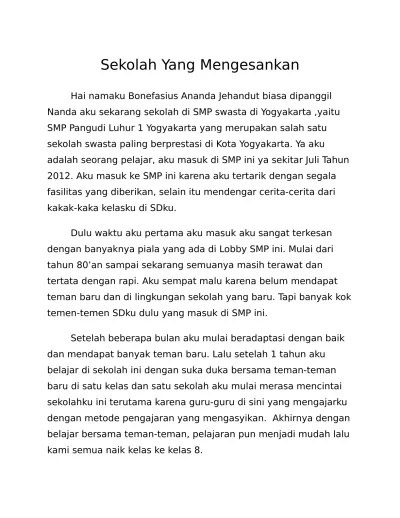 Sekolah Yang Mengesankan

Hai namaku Bonefasius Ananda Jehandut biasa dipanggil Nanda aku sekarang sekolah di SMP swasta di Yogyakarta ,yaitu SMP Pangudi Luhur 1 Yogyakarta yang merupakan salah satu sekolah swasta paling berprestasi di Kota Yogyakarta. Ya aku adalah seorang pelajar, aku masuk di SMP ini ya sekitar Juli Tahun 2012. Aku masuk ke SMP ini karena aku tertarik dengan segala fasilitas yang diberikan, selain itu mendengar cerita-cerita dari kakak-kaka kelasku di SDku.

Dulu waktu aku pertama aku masuk aku sangat terkesan dengan banyaknya piala yang ada di Lobby SMP ini. Mulai dari tahun 80'an sampai sekarang semuanya masih terawat dan tertata dengan rapi. Aku sempat malu karena belum mendapat teman baru dan di lingkungan sekolah yang baru. Tapi banyak kok temen-temen SDku dulu yang masuk di SMP ini.

Setelah beberapa bulan aku mulai beradaptasi dengan baik dan mendapat banyak teman baru. Lalu setelah 1 tahun aku belajar di sekolah ini dengan suka duka bersama teman-teman baru di satu kelas dan satu sekolah aku mulai merasa mencintai sekolahku ini terutama karena guru-guru di sini yang mengajarku dengan metode pengajaran yang mengasyikan. Akhirnya dengan belajar bersama teman-teman, pelajaran pun menjadi mudah lalu kami semua naik kelas ke kelas 8.